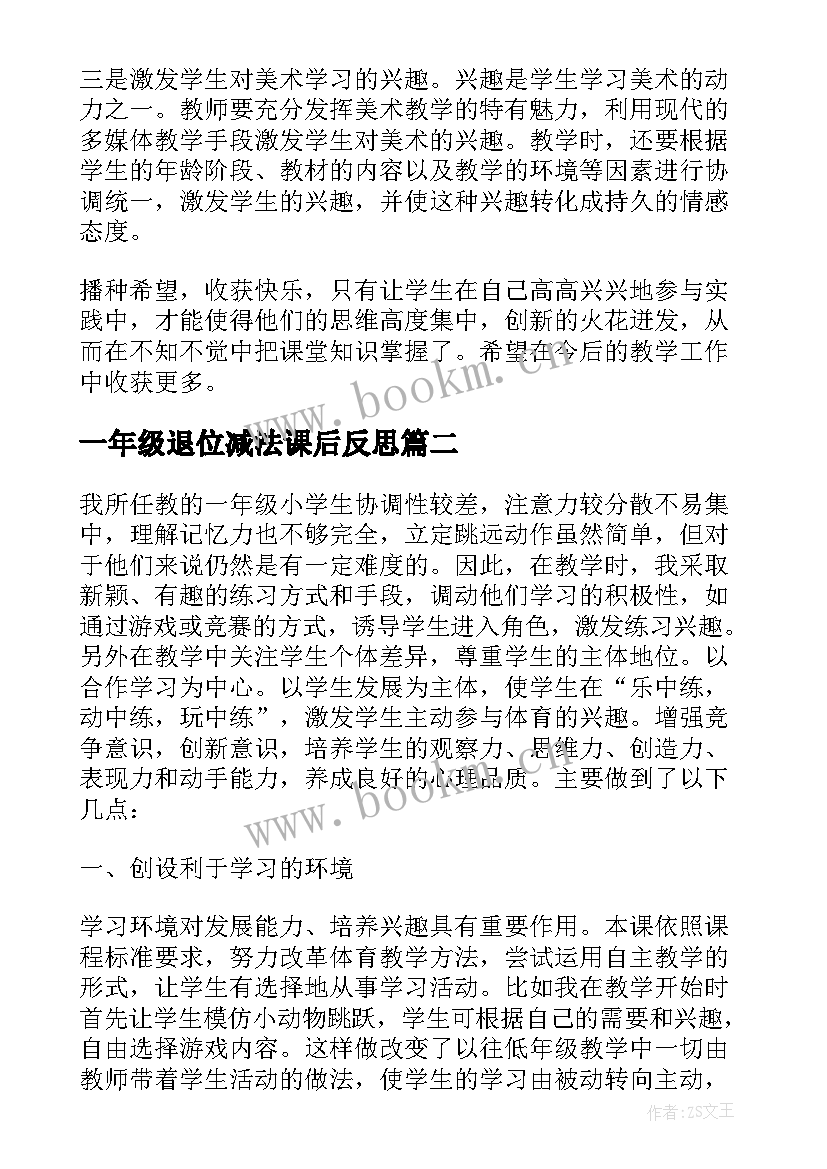 三是激发学生对美术学习的兴趣。兴趣是学生学习美术的动力之一。教师要充分发挥美术教学的特有魅力，利用现代的多媒体教学手段激发学生对美术的兴趣。教学时，还要根据学生的年龄阶段、教材的内容以及教学的环境等因素进行协调统一，激发学生的兴趣，并使这种兴趣转化成持久的情感态度。

播种希望，收获快乐，只有让学生在自己高高兴兴地参与实践中，才能使得他们的思维高度集中，创新的火花迸发，从而在不知不觉中把课堂知识掌握了。希望在今后的教学工作中收获更多。

www.bookm.cn

一年级退位减法课后反思篇二

我所任教的一年级小学生协调性较差，注意力较分散不易集中，理解记忆力也不够完全，立定跳远动作虽然简单，但对于他们来说仍然是有一定难度的。因此，在教学时，我采取新颖、有趣的练习方式和手段，调动他们学习的积极性，如通过游戏或竞赛的方式，诱导学生进入角色，激发练习兴趣。另外在教学中关注学生个体差异，尊重学生的主体地位。以合作学习为中心。以学生发展为主体，使学生在“乐中练，动中练，玩中练”，激发学生主动参与体育的兴趣。增强竞争意识，创新意识，培养学生的观察力、思维力、创造力、表现力和动手能力，养成良好的心理品质。主要做到了以下几点：

www.bookm.cn

一、创设利于学习的环境

学习环境对发展能力、培养兴趣具有重要作用。本课依照课程标准要求，努力改革体育教学方法，尝试运用自主教学的形式，让学生有选择地从事学习活动。比如我在教学开始时首先让学生模仿小动物跳跃，学生可根据自己的需要和兴趣，自由选择游戏内容。这样做改变了以往低年级教学中一切由教师带着学生活动的做法，使学生的学习由被动转向主动，

作者：ZS文王